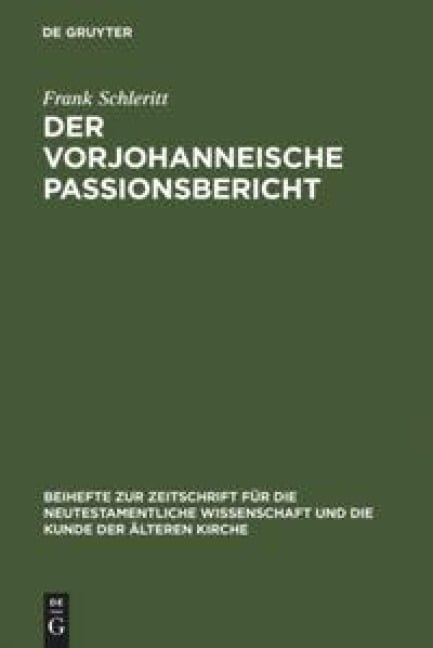 DE GRUYTER

Frank Schleritt

DER VORJOHANNEISCHE PASSIONSBERICHT

BEIHEFTE ZUR ZEITSCHRIFT FÜR DIE NEUTESTAMENTLICHE WISSENSCHAFT UND DIE KUNDE DER ÄLTEREN KIRCHE

DE G